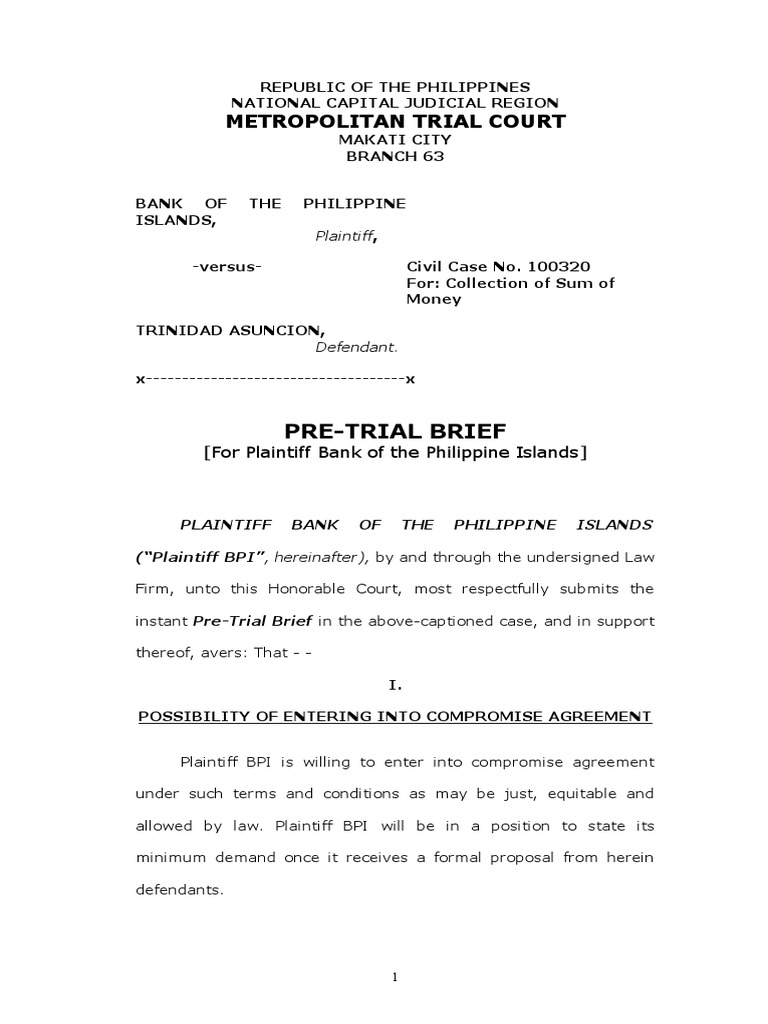 REPUBLIC OF THE PHILIPPINES
NATIONAL CAPITAL JUDICIAL REGION
METROPOLITAN TRIAL COURT
MAKATI CITY
BRANCH 63

BANK OF THE PHILIPPINE ISLANDS,
Plaintiff,

-versus-

Civil Case No. 100320
For: Collection of Sum of Money

TRINIDAD ASUNCION,
Defendant.

x------------------------------------x

PRE-TRIAL BRIEF
[For Plaintiff Bank of the Philippine Islands]

PLAINTIFF BANK OF THE PHILIPPINE ISLANDS ("Plaintiff BPI", hereinafter), by and through the undersigned Law Firm, unto this Honorable Court, most respectfully submits the instant Pre-Trial Brief in the above-captioned case, and in support thereof, avers: That - -

I.

POSSIBILITY OF ENTERING INTO COMPROMISE AGREEMENT

Plaintiff BPI is willing to enter into compromise agreement under such terms and conditions as may be just, equitable and allowed by law. Plaintiff BPI will be in a position to state its minimum demand once it receives a formal proposal from herein defendants.

1